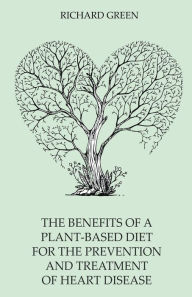 RICHARD GREEN

THE BENEFITS OF A PLANT-BASED DIET FOR THE PREVENTION AND TREATMENT OF HEART DISEASE